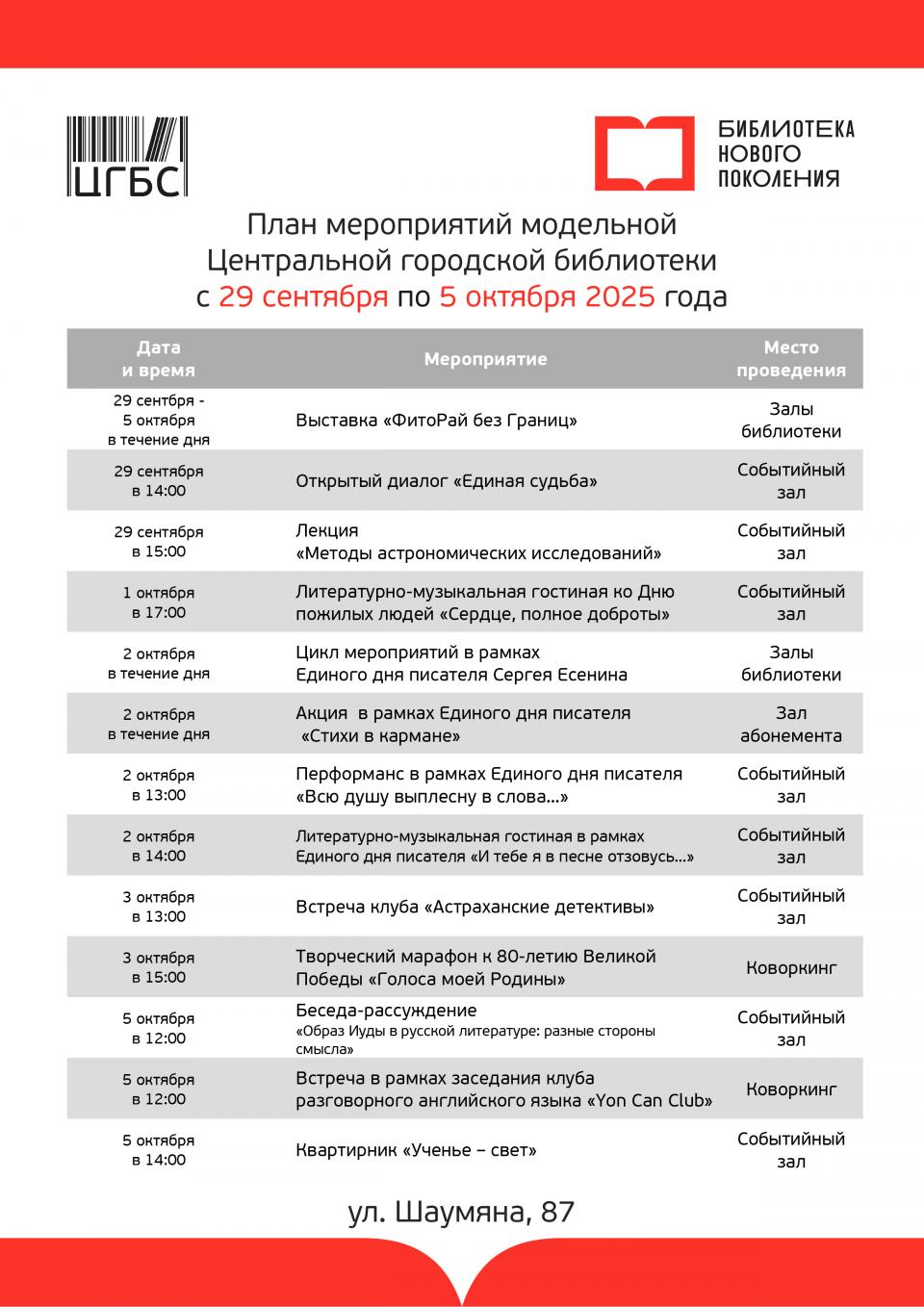 ЦГБС

БИБЛИОТЕКА НОВОГО ПОКОЛЕНИЯ

План мероприятий модельной Центральной городской библиотеки с 29 сентября по 5 октября 2025 года

| Дата и время | Мероприятие | Место проведения |
|---|---|---|
| 29 сентября - 5 октября в течение дня | Выставка «ФитоРай без Границ» | Залы библиотеки |
| 29 сентября в 14:00 | Открытый диалог «Единая судьба» | Событийный зал |
| 29 сентября в 15:00 | Лекция «Методы астрономических исследований» | Событийный зал |
| 1 октября в 17:00 | Литературно-музыкальная гостиная ко Дню пожилых людей «Сердце, полное доброты» | Событийный зал |
| 2 октября в течение дня | Цикл мероприятий в рамках Единого дня писателя Сергея Есенина | Залы библиотеки |
| 2 октября в течение дня | Акция в рамках Единого дня писателя «Стихи в кармане» | Зал абонемента |
| 2 октября в 13:00 | Перформанс в рамках Единого дня писателя «Всю душу выплесну в слова...» | Событийный зал |
| 2 октября в 14:00 | Литературно-музыкальная гостиная в рамках Единого дня писателя «И тебе я в песне отзовусь...» | Событийный зал |
| 3 октября в 13:00 | Встреча клуба «Астраханские детективы» | Событийный зал |
| 3 октября в 15:00 | Творческий марафон к 80-летию Великой Победы «Голоса моей Родины» | Коворкинг |
| 5 октября в 12:00 | Беседа-рассуждение «Образ Иуды в русской литературе: разные стороны смысла» | Событийный зал |
| 5 октября в 12:00 | Встреча в рамках заседания клуба разговорного английского языка «Yon Can Club» | Коворкинг |
| 5 октября в 14:00 | Квартирник «Ученье – свет» | Событийный зал |

ул. Шаумяна, 87